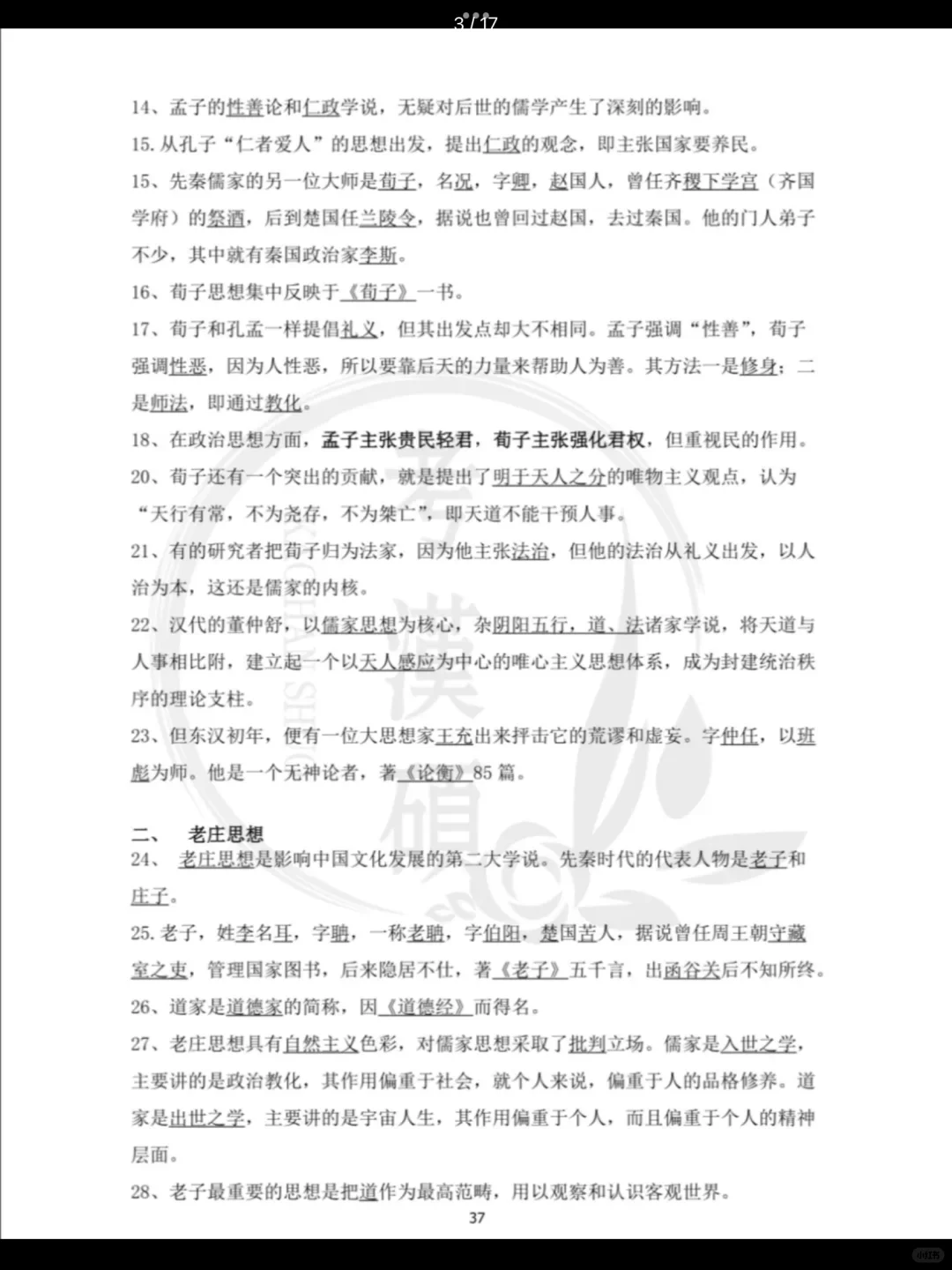 3 / 17

14、孟子的性善论和仁政学说，无疑对后世的儒学产生了深刻的影响。

15. 从孔子“仁者爱人”的思想出发，提出仁政的观念，即主张国家要养民。

15、先秦儒家的另一位大师是荀子，名况，字卿，赵国人，曾任齐稷下学宫（齐国学府）的祭酒，后到楚国任兰陵令，据说也曾回过赵国，去过秦国。他的门人弟子不少，其中就有秦国政治家李斯。

16、荀子思想集中反映于《荀子》一书。

17、荀子和孔孟一样提倡礼义，但其出发点却大不相同。孟子强调“性善”，荀子强调性恶，因为人性恶，所以要靠后天的力量来帮助人为善。其方法一是修身；二是师法，即通过教化。

18、在政治思想方面，孟子主张贵民轻君，荀子主张强化君权，但重视民的作用。

20、荀子还有一个突出的贡献，就是提出了明于天人之分的唯物主义观点，认为“天行有常，不为尧存，不为桀亡”，即天道不能干预人事。

21、有的研究者把荀子归为法家，因为他主张法治，但他的法治从礼义出发，以人治为本，这还是儒家的内核。

22、汉代的董仲舒，以儒家思想为核心，杂阴阳五行，道、法诸家学说，将天道与人事相比附，建立起一个以天人感应为中心的唯心主义思想体系，成为封建统治秩序的理论支柱。

23、但东汉初年，便有一位大思想家王充出来抨击它的荒谬和虚妄。字仲任，以班彪为师。他是一个无神论者，著《论衡》85 篇。

二、 老庄思想

24、 老庄思想是影响中国文化发展的第二大学说。先秦时代的代表人物是老子和庄子。

25. 老子，姓李名耳，字聃，一称老聃，字伯阳，楚国苦人，据说曾任周王朝守藏室之吏，管理国家图书，后来隐居不仕，著《老子》五千言，出函谷关后不知所终。

26、道家是道德家的简称，因《道德经》而得名。

27、老庄思想具有自然主义色彩，对儒家思想采取了批判立场。儒家是入世之学，主要讲的是政治教化，其作用偏重于社会，就个人来说，偏重于人的品格修养。道家是出世之学，主要讲的是宇宙人生，其作用偏重于个人，而且偏重于个人的精神层面。

28、老子最重要的思想是把道作为最高范畴，用以观察和认识客观世界。

37